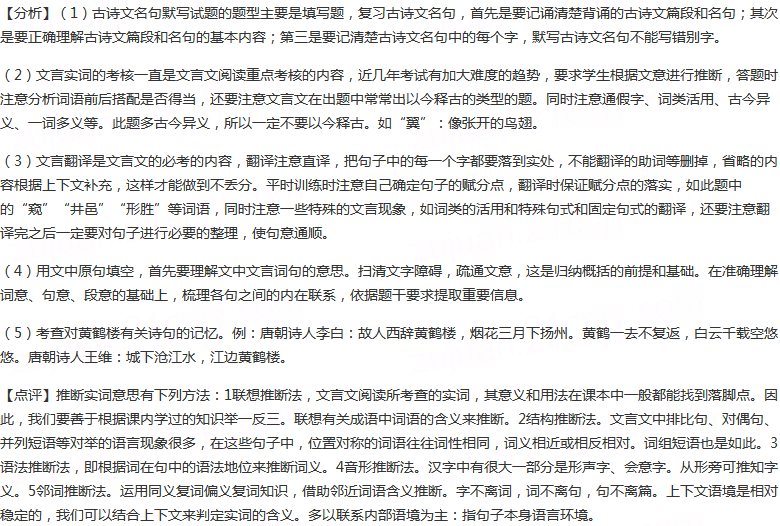 【分析】（1）古诗文名句默写试题的题型主要是填写题，复习古诗文名句，首先是要记诵清楚背诵的古诗文篇段和名句；其次是要正确理解古诗文篇段和名句的基本内容；第三是要记清楚古诗文名句中的每个字，默写古诗文名句不能写错别字。

（2）文言实词的考核一直是文言文阅读重点考核的内容，近几年考试有加大难度的趋势，要求学生根据文意进行推断，答题时注意分析词语前后搭配是否得当，还要注意文言文在出题中常常出以今释古的类型的题。同时注意通假字、词类活用、古今异义、一词多义等。此题多古今异义，所以一定不要以今释古。如“翼”：像张开的鸟翅。

（3）文言翻译是文言文的必考的内容，翻译注意直译，把句子中的每一个字都要落到实处，不能翻译的助词等删掉，省略的内容根据上下文补充，这样才能做到不丢分。平时训练时注意自己确定句子的赋分点，翻译时保证赋分点的落实，如此题中的“窥”“井邑”“形胜”等词语，同时注意一些特殊的文言现象，如词类的活用和特殊句式和固定句式的翻译，还要注意翻译完之后一定要对句子进行必要的整理，使句意通顺。

（4）用文中原句填空，首先要理解文中文言词句的意思。扫清文字障碍，疏通文意，这是归纳概括的前提和基础。在准确理解词意、句意、段意的基础上，梳理各句之间的内在联系，依据题干要求提取重要信息。

（5）考查对黄鹤楼有关诗句的记忆。例：唐朝诗人李白：故人西辞黄鹤楼，烟花三月下扬州。黄鹤一去不复返，白云千载空悠悠。唐朝诗人王维：城下沧江水，江边黄鹤楼。

【点评】推断实词意思有下列方法：1联想推断法，文言文阅读所考查的实词，其意义和用法在课本中一般都能找到落脚点。因此，我们要善于根据课内学过的知识举一反三。联想有关成语中词语的含义来推断。2结构推断法。文言文中排比句、对偶句、并列短语等对举的语言现象很多，在这些句子中，位置对称的词语往往词性相同，词义相近或相反相对。词组短语也是如此。3语法推断法，即根据词在句中的语法地位来推断词义。4音形推断法。汉字中有很大一部分是形声字、会意字。从形旁可推知字义。5邻词推断法。运用同义复词偏义复词知识，借助邻近词语含义推断。字不离词，词不离句，句不离篇。上下文语境是相对稳定的，我们可以结合上下文来判定实词的含义。多以联系内部语境为主：指句子本身语言环境。